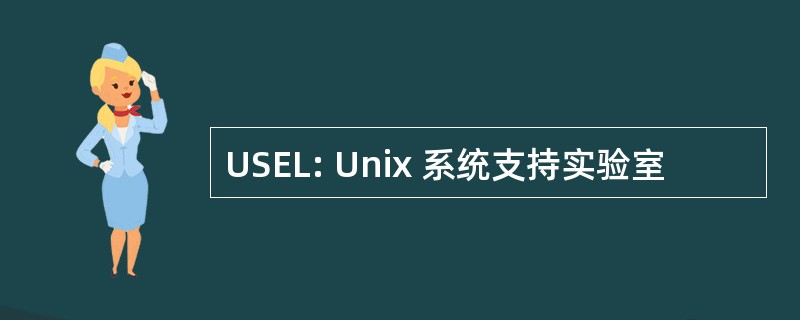 USEL: Unix 系统支持实验室